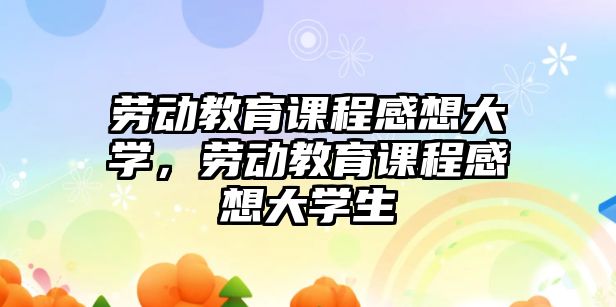 劳动教育课程感想大学，劳动教育课程感想大学生